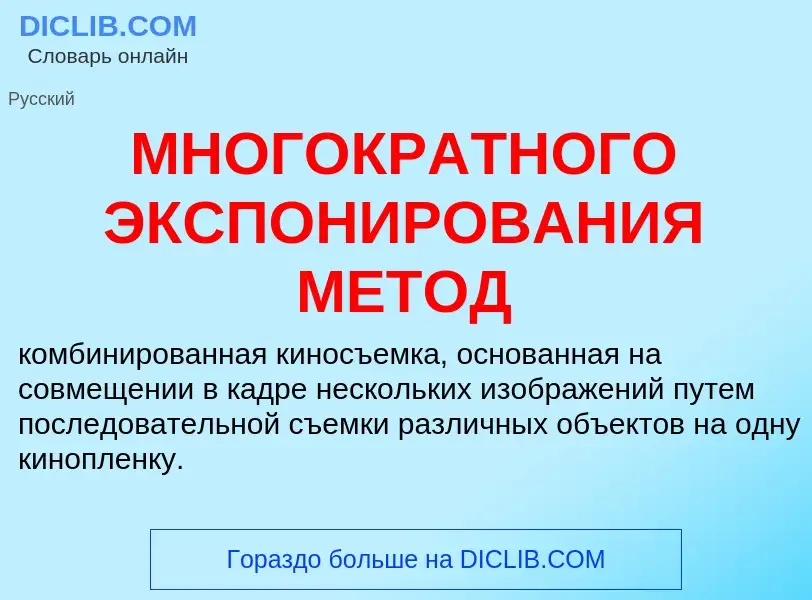 DICLIB.COM
Словарь онлайн

Русский

МНОГОКРАТНОГО ЭКСПОНИРОВАНИЯ МЕТОД

комбинированная киносъемка, основанная на совмещении в кадре нескольких изображений путем последовательной съемки различных объектов на одну кинопленку.

Гораздо больше на DICLIB.COM